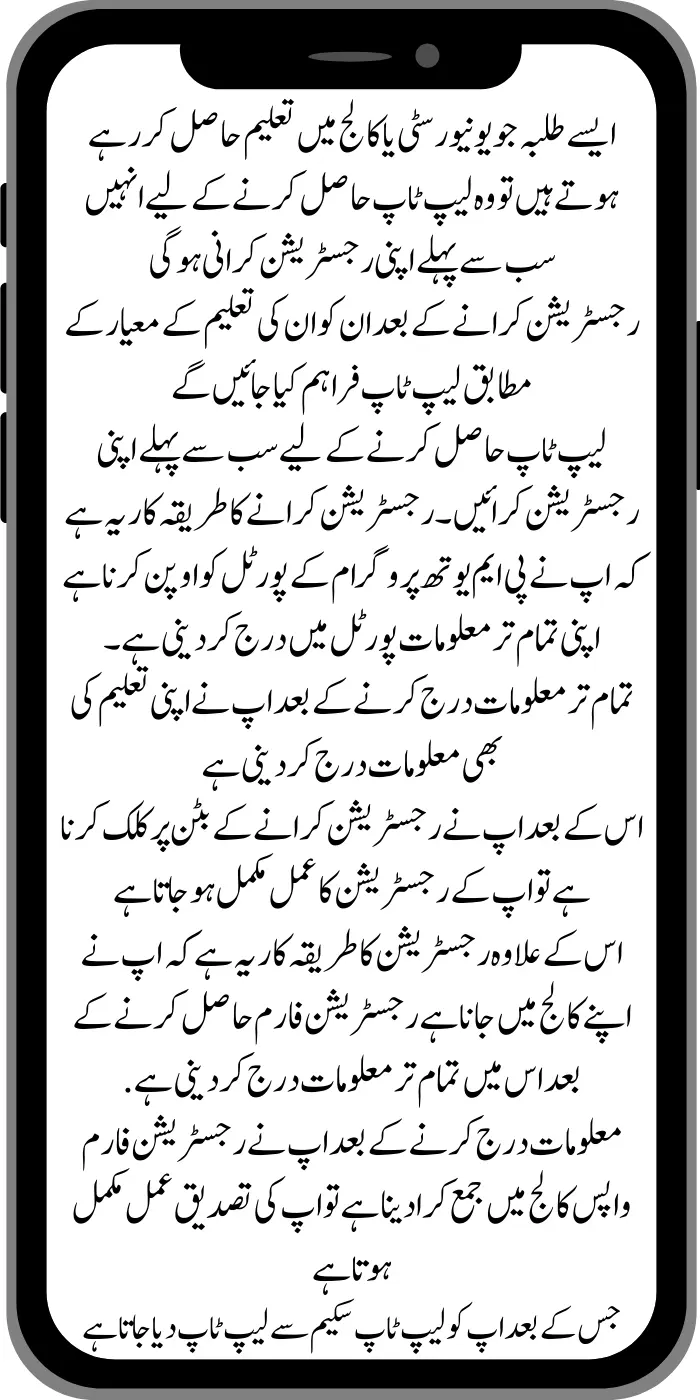 ایسے طلبہ جو یونیورسٹی یا کالج میں تعلیم حاصل کر رہے ہوتے ہیں تو وہ لیپ ٹاپ حاصل کرنے کے لیے انہیں سب سے پہلے اپنی رجسٹریشن کرانی ہو گی
رجسٹریشن کرانے کے بعد ان کو ان کی تعلیم کے معیار کے مطابق لیپ ٹاپ فراہم کیا جائیں گے
لیپ ٹاپ حاصل کرنے کے لیے سب سے پہلے اپنی رجسٹریشن کرائیں۔ رجسٹریشن کرانے کا طریقہ کار یہ ہے کہ اپ نے پی ایم یوتھ پروگرام کے پورٹل کو اوپن کرنا ہے اپنی تمام تر معلومات پورٹل میں درج کر دینی ہے۔
تمام تر معلومات درج کرنے کے بعد اپ نے اپنی تعلیم کی بھی معلومات درج کر دینی ہے
اس کے بعد اپ نے رجسٹریشن کرانے کے بٹن پر کلک کرنا ہے تو اپ کے رجسٹریشن کا عمل مکمل ہو جاتا ہے
اس کے علاوہ رجسٹریشن کا طریقہ کار یہ ہے کہ اپ نے اپنے کالج میں جانا ہے رجسٹریشن فارم حاصل کرنے کے بعد اس میں تمام تر معلومات درج کر دینی ہے.
معلومات درج کرنے کے بعد اپ نے رجسٹریشن فارم واپس کالج میں جمع کرا دینا ہے تو اپ کی تصدیق عمل مکمل ہوتا ہے
جس کے بعد اپ کو لیپ ٹاپ سکیم سے لیپ ٹاپ دیا جاتا ہے